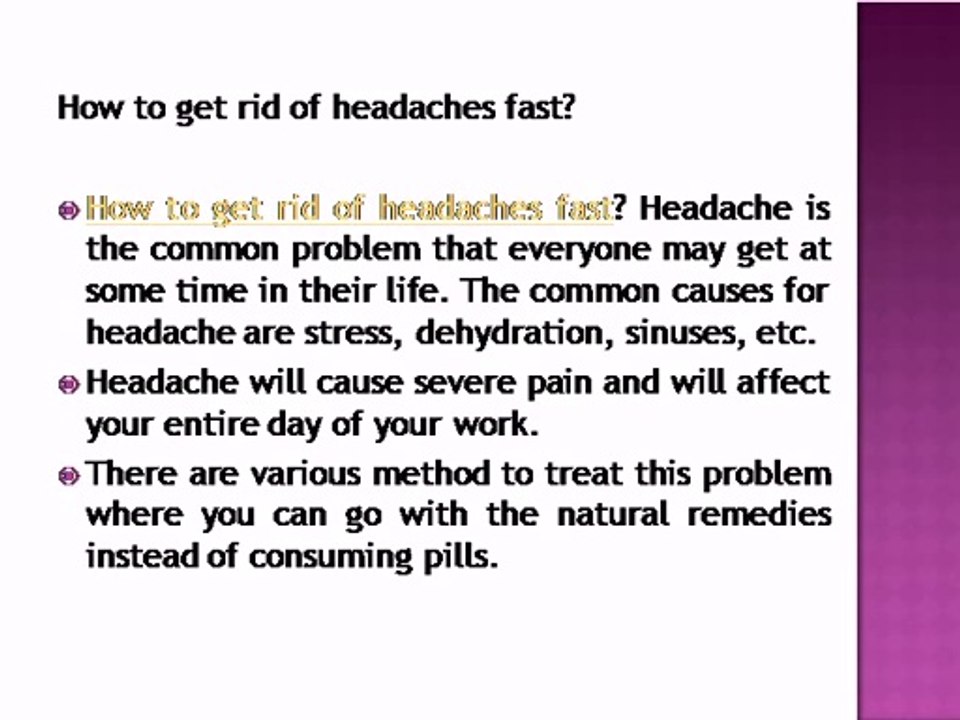 How to get rid of headaches fast?

• How to get rid of headaches fast? Headache is the common problem that everyone may get at some time in their life. The common causes for headache are stress, dehydration, sinuses, etc.

• Headache will cause severe pain and will affect your entire day of your work.

• There are various method to treat this problem where you can go with the natural remedies instead of consuming pills.